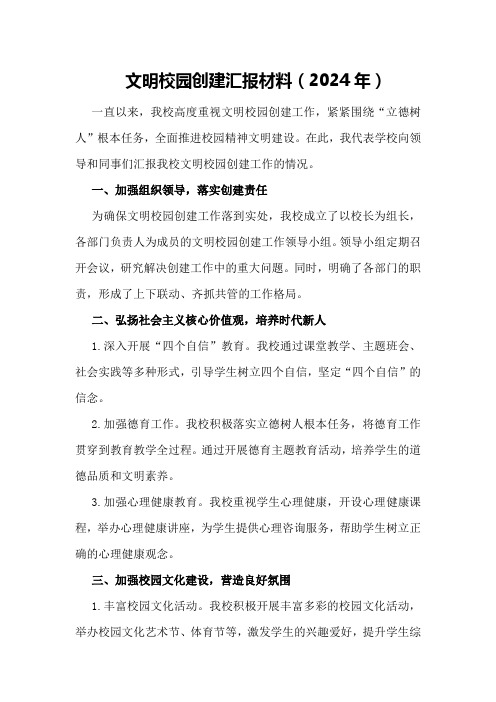 文明校园创建汇报材料（2024年）

一直以来，我校高度重视文明校园创建工作，紧紧围绕“立德树人”根本任务，全面推进校园精神文明建设。在此，我代表学校向领导和同事们汇报我校文明校园创建工作的情况。

一、加强组织领导，落实创建责任

为确保文明校园创建工作落到实处，我校成立了以校长为组长，各部门负责人为成员的文明校园创建工作领导小组。领导小组定期召开会议，研究解决创建工作中的重大问题。同时，明确了各部门的职责，形成了上下联动、齐抓共管的工作格局。

二、弘扬社会主义核心价值观，培养时代新人

1.深入开展“四个自信”教育。我校通过课堂教学、主题班会、社会实践等多种形式，引导学生树立四个自信，坚定“四个自信”的信念。

2.加强德育工作。我校积极落实立德树人根本任务，将德育工作贯穿到教育教学全过程。通过开展德育主题教育活动，培养学生的道德品质和文明素养。

3.加强心理健康教育。我校重视学生心理健康，开设心理健康课程，举办心理健康讲座，为学生提供心理咨询服务，帮助学生树立正确的心理健康观念。

三、加强校园文化建设，营造良好氛围

1.丰富校园文化活动。我校积极开展丰富多彩的校园文化活动，举办校园文化艺术节、体育节等，激发学生的兴趣爱好，提升学生综